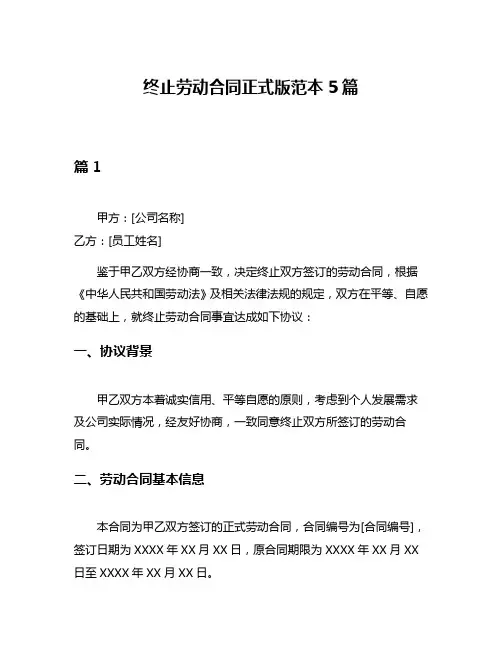 终止劳动合同正式版范本 5 篇

篇 1

甲方：[公司名称]
乙方：[员工姓名]

鉴于甲乙双方经协商一致，决定终止双方签订的劳动合同，根据《中华人民共和国劳动法》及相关法律法规的规定，双方在平等、自愿的基础上，就终止劳动合同事宜达成如下协议：

一、协议背景

甲乙双方本着诚实信用、平等自愿的原则，考虑到个人发展需求及公司实际情况，经友好协商，一致同意终止双方所签订的劳动合同。

二、劳动合同基本信息

本合同为甲乙双方签订的正式劳动合同，合同编号为[合同编号]，签订日期为 XXXX 年 XX 月 XX 日，原合同期限为 XXXX 年 XX 月 XX 日至 XXXX 年 XX 月 XX 日。